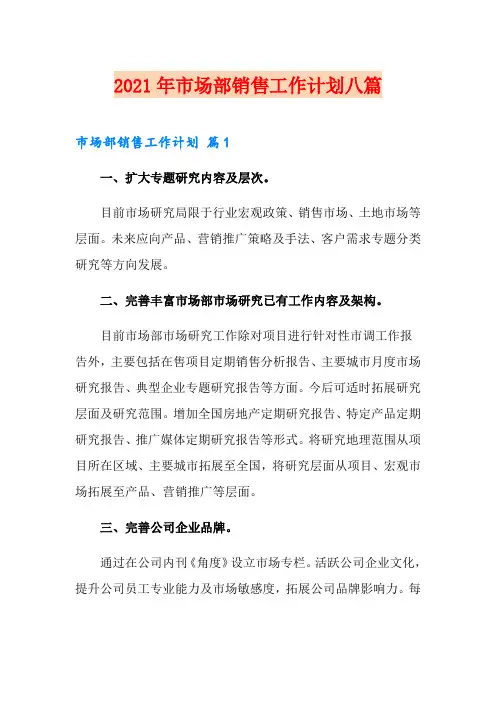 2021年市场部销售工作计划八篇

市场部销售工作计划 篇1

一、扩大专题研究内容及层次。

目前市场研究局限于行业宏观政策、销售市场、土地市场等层面。未来应向产品、营销推广策略及手法、客户需求专题分类研究等方向发展。

二、完善丰富市场部市场研究已有工作内容及架构。

目前市场部市场研究工作除对项目进行针对性市调工作报告外，主要包括在售项目定期销售分析报告、主要城市月度市场研究报告、典型企业专题研究报告等方面。今后可适时拓展研究层面及研究范围。增加全国房地产定期研究报告、特定产品定期研究报告、推广媒体定期研究报告等形式。将研究地理范围从项目所在区域、主要城市拓展至全国，将研究层面从项目、宏观市场拓展至产品、营销推广等层面。

三、完善公司企业品牌。

通过在公司内刊《角度》设立市场专栏。活跃公司企业文化，提升公司员工专业能力及市场敏感度，拓展公司品牌影响力。每